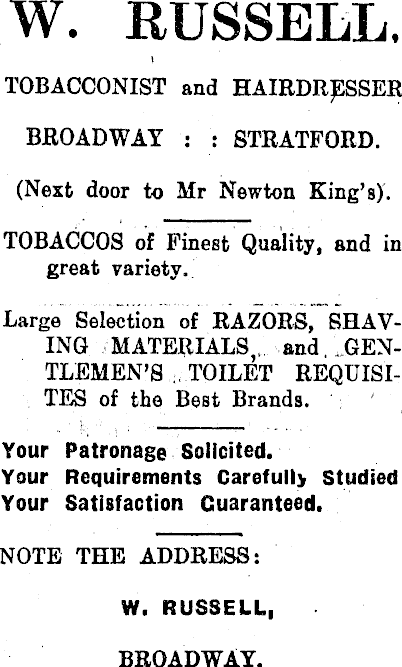 W. RUSSELL,

TOBACCONIST and HAIRDRESSER

BROADWAY : : STRATFORD.

(Next door to Mr Newton King's).

TOBACCOS of Finest Quality, and in great variety.

Large Selection of RAZORS, SHAVING MATERIALS, and GENTLEMEN'S TOILET REQUISITES of the Best Brands.

Your Patronage Solicited.
Your Requirements Carefully Studied
Your Satisfaction Guaranteed.

NOTE THE ADDRESS:

W. RUSSELL,

BROADWAY.